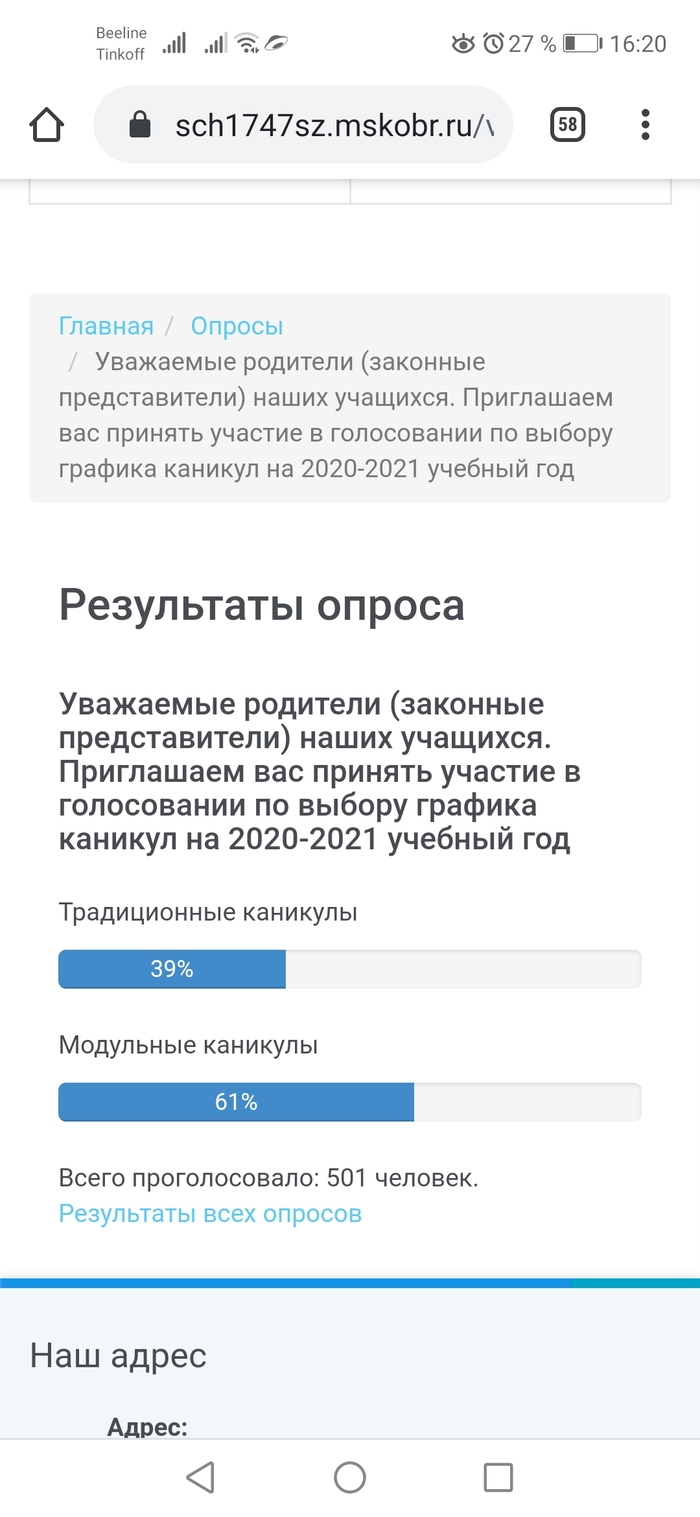 Beeline
Tinkoff

27 % 16:20

sch1747sz.mskobr.ru/v

58

Главная / Опросы / Уважаемые родители (законные представители) наших учащихся. Приглашаем вас принять участие в голосовании по выбору графика каникул на 2020-2021 учебный год

Результаты опроса

Уважаемые родители (законные представители) наших учащихся. Приглашаем вас принять участие в голосовании по выбору графика каникул на 2020-2021 учебный год

Традиционные каникулы

39%

Модульные каникулы

61%

Всего проголосовало: 501 человек.
Результаты всех опросов

Наш адрес

Адрес: